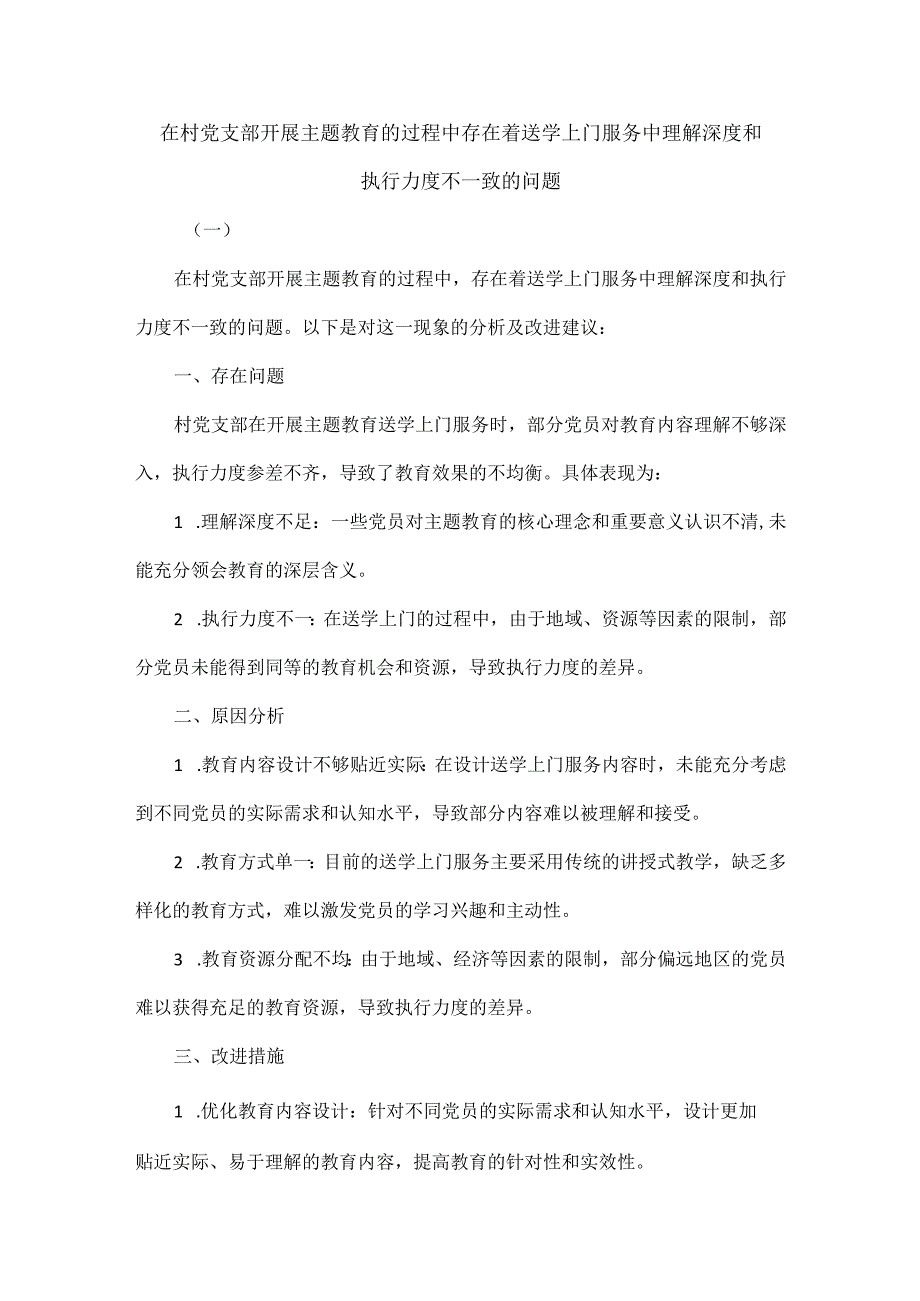 在村党支部开展主题教育的过程中存在着送学上门服务中理解深度和执行力度不一致的问题

（一）

在村党支部开展主题教育的过程中，存在着送学上门服务中理解深度和执行力度不一致的问题。以下是对这一现象的分析及改进建议：

一、存在问题

村党支部在开展主题教育送学上门服务时，部分党员对教育内容理解不够深入，执行力度参差不齐，导致了教育效果的不均衡。具体表现为：

1 .理解深度不足：一些党员对主题教育的核心理念和重要意义认识不清,未能充分领会教育的深层含义。

2 .执行力度不一：在送学上门的过程中，由于地域、资源等因素的限制，部分党员未能得到同等的教育机会和资源，导致执行力度的差异。

二、原因分析

1 .教育内容设计不够贴近实际：在设计送学上门服务内容时，未能充分考虑到不同党员的实际需求和认知水平，导致部分内容难以被理解和接受。

2 .教育方式单一：目前的送学上门服务主要采用传统的讲授式教学，缺乏多样化的教育方式，难以激发党员的学习兴趣和主动性。

3 .教育资源分配不均：由于地域、经济等因素的限制，部分偏远地区的党员难以获得充足的教育资源，导致执行力度的差异。

三、改进措施

1 .优化教育内容设计：针对不同党员的实际需求和认知水平，设计更加贴近实际、易于理解的教育内容，提高教育的针对性和实效性。